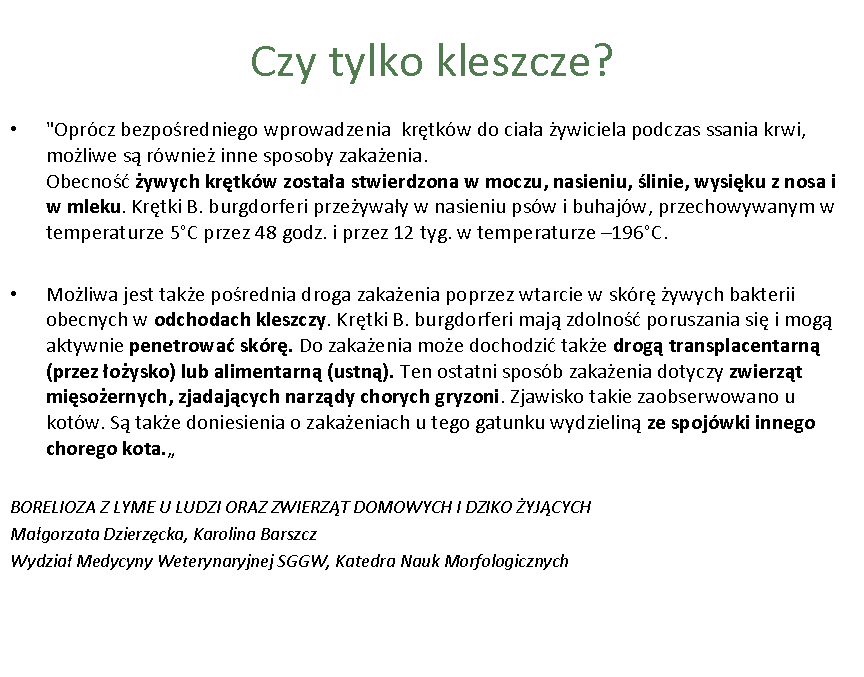 Czy tylko kleszcze?

• "Oprócz bezpośredniego wprowadzenia krętków do ciała żywiciela podczas ssania krwi, możliwe są również inne sposoby zakażenia.
Obecność żywych krętków została stwierdzona w moczu, nasieniu, ślinie, wysięku z nosa i w mleku. Krętki B. burgdorferi przeżywały w nasieniu psów i buhajów, przechowywanym w temperaturze 5°C przez 48 godz. i przez 12 tyg. w temperaturze –196°C.

• Możliwa jest także pośrednia droga zakażenia poprzez wtarcie w skórę żywych bakterii obecnych w odchodach kleszczy. Krętki B. burgdorferi mają zdolność poruszania się i mogą aktywnie penetrować skórę. Do zakażenia może dochodzić także drogą transplacentarną (przez łożysko) lub alimentarną (ustną). Ten ostatni sposób zakażenia dotyczy zwierząt mięsożernych, zjadających narządy chorych gryzoni. Zjawisko takie zaobserwowano u kotów. Są także doniesienia o zakażeniach u tego gatunku wydzieliną ze spojówki innego chorego kota.„

BORELIOZA Z LYME U LUDZI ORAZ ZWIERZĄT DOMOWYCH I DZIKO ŻYJĄCYCH
Małgorzata Dzierzęcka, Karolina Barszcz
Wydział Medycyny Weterynaryjnej SGGW, Katedra Nauk Morfologicznych